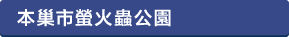 本巣市螢火蟲公園